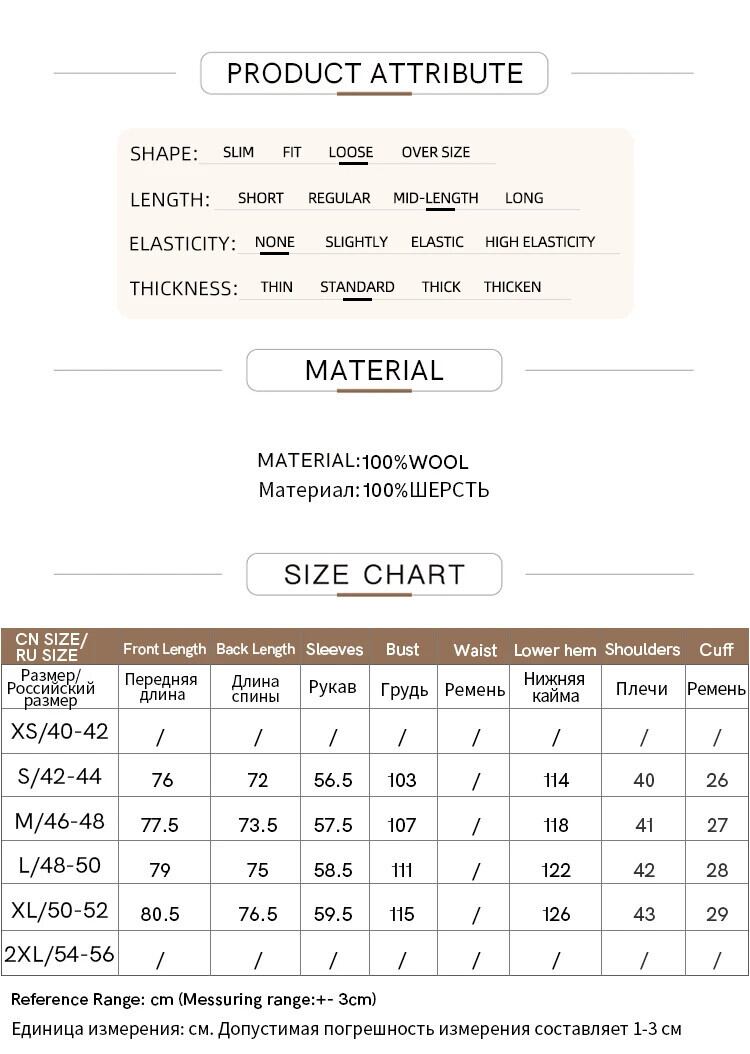 PRODUCT ATTRIBUTE

SHAPE: SLIM FIT LOOSE OVER SIZE

LENGTH: SHORT REGULAR MID-LENGTH LONG

ELASTICITY: NONE SLIGHTLY ELASTIC HIGH ELASTICITY

THICKNESS: THIN STANDARD THICK THICKEN

MATERIAL

MATERIAL:100%WOOL
Материал:100%ШЕРСТЬ

SIZE CHART

| CN SIZE/ RU SIZE | Front Length | Back Length | Sleeves | Bust | Waist | Lower hem | Shoulders | Cuff |
|---|---|---|---|---|---|---|---|---|
| Размер/ Российский размер | Передняя длина | Длина спины | Рукав | Грудь | Ремень | Нижняя кайма | Плечи | Ремень |
| XS/40-42 | / | / | / | / | / | / | / | / |
| S/42-44 | 76 | 72 | 56.5 | 103 | / | 114 | 40 | 26 |
| M/46-48 | 77.5 | 73.5 | 57.5 | 107 | / | 118 | 41 | 27 |
| L/48-50 | 79 | 75 | 58.5 | 111 | / | 122 | 42 | 28 |
| XL/50-52 | 80.5 | 76.5 | 59.5 | 115 | / | 126 | 43 | 29 |
| 2XL/54-56 | / | / | / | / | / | / | / | / |

Reference Range: cm (Messuring range:+- 3cm)
Единица измерения: см. Допустимая погрешность измерения составляет 1-3 см